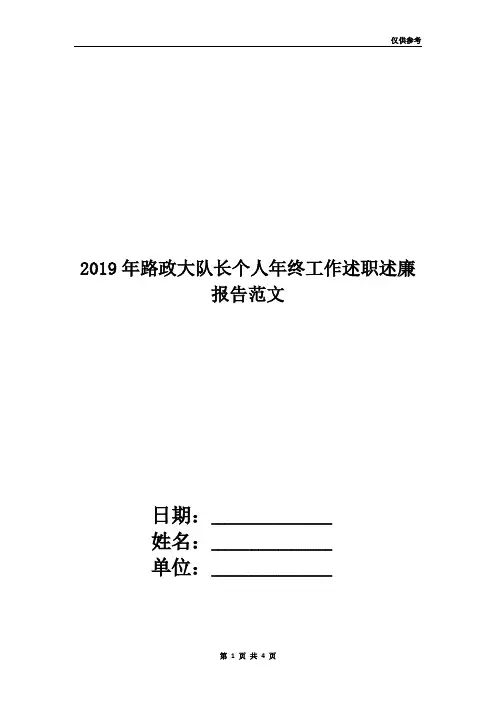 仅供参考

2019年路政大队长个人年终工作述职述廉报告范文

日期：____________
姓名：____________
单位：____________

第 1 页 共 4 页